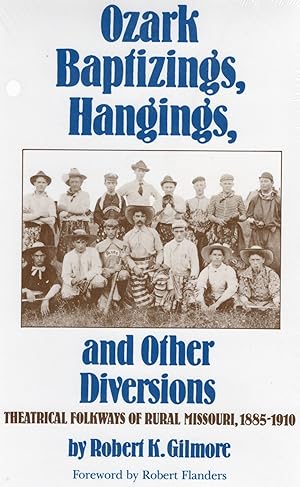 Ozark Baptizings, Hangings,

and Other Diversions

THEATRICAL FOLKWAYS OF RURAL MISSOURI, 1885-1910

by Robert K. Gilmore

Foreword by Robert Flanders